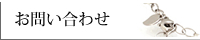 お問い合わせ